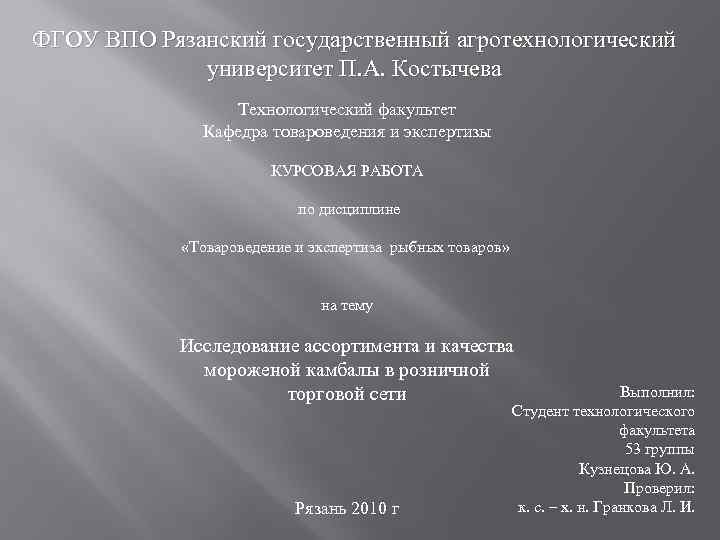 ФГОУ ВПО Рязанский государственный агротехнологический университет П.А. Костычева

Технологический факультет
Кафедра товароведения и экспертизы

КУРСОВАЯ РАБОТА

по дисциплине

«Товароведение и экспертиза рыбных товаров»

на тему

Исследование ассортимента и качества мороженой камбалы в розничной торговой сети

Выполнил:
Студент технологического факультета
53 группы
Кузнецова Ю. А.
Проверил:
к. с. – х. н. Гранкова Л. И.

Рязань 2010 г